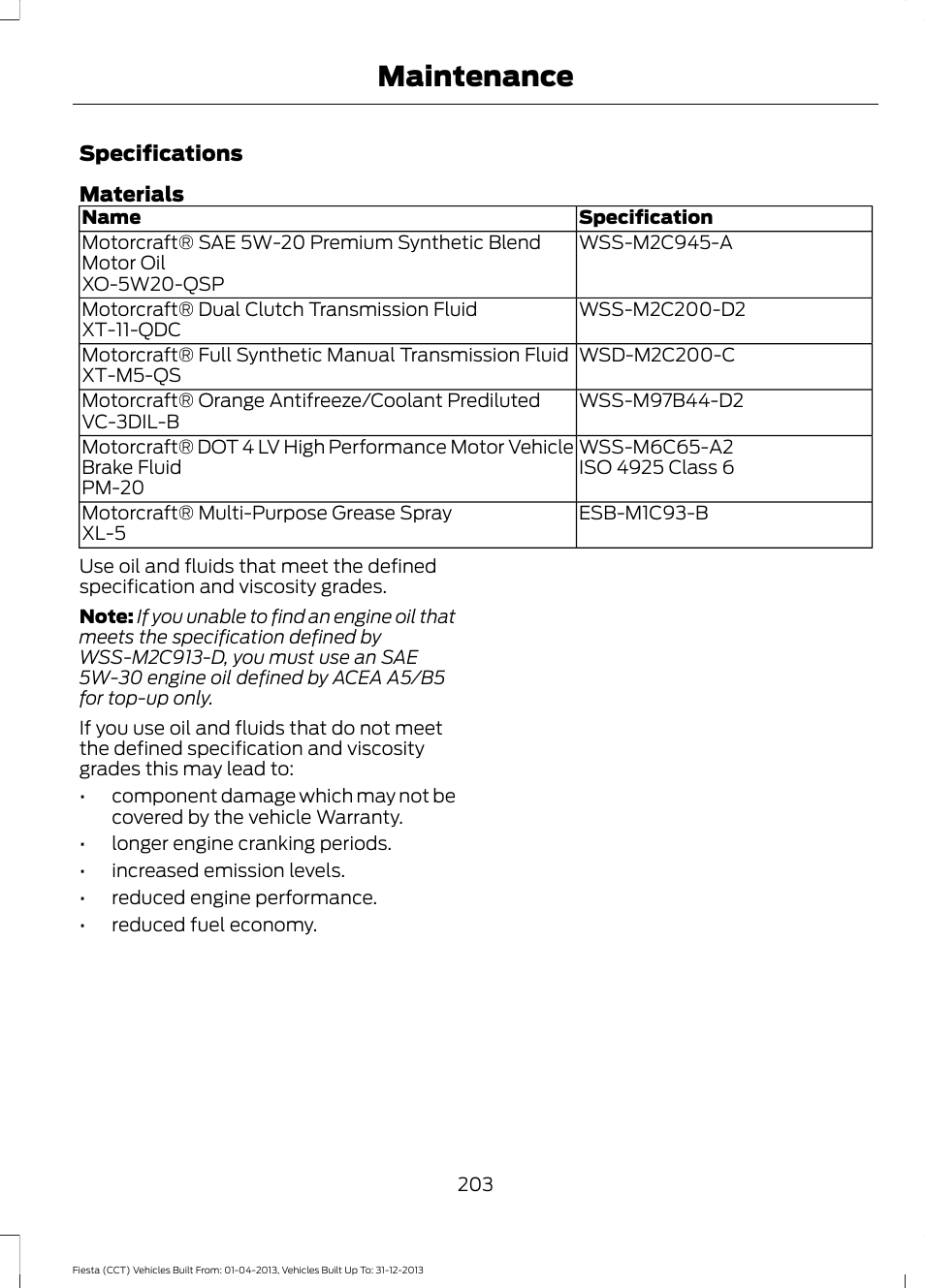 Maintenance

Specifications

Materials

| Name | Specification |
|---|---|
| Motorcraft® SAE 5W-20 Premium Synthetic Blend Motor Oil XO-5W20-QSP | WSS-M2C945-A |
| Motorcraft® Dual Clutch Transmission Fluid XT-11-QDC | WSS-M2C200-D2 |
| Motorcraft® Full Synthetic Manual Transmission Fluid XT-M5-QS | WSD-M2C200-C |
| Motorcraft® Orange Antifreeze/Coolant Prediluted VC-3DIL-B | WSS-M97B44-D2 |
| Motorcraft® DOT 4 LV High Performance Motor Vehicle Brake Fluid PM-20 | WSS-M6C65-A2 ISO 4925 Class 6 |
| Motorcraft® Multi-Purpose Grease Spray XL-5 | ESB-M1C93-B |

Use oil and fluids that meet the defined specification and viscosity grades.

Note: If you unable to find an engine oil that meets the specification defined by WSS-M2C913-D, you must use an SAE 5W-30 engine oil defined by ACEA A5/B5 for top-up only.

If you use oil and fluids that do not meet the defined specification and viscosity grades this may lead to:

• component damage which may not be covered by the vehicle Warranty.
• longer engine cranking periods.
• increased emission levels.
• reduced engine performance.
• reduced fuel economy.

203

Fiesta (CCT) Vehicles Built From: 01-04-2013, Vehicles Built Up To: 31-12-2013